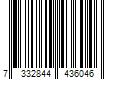 7 332844 436046